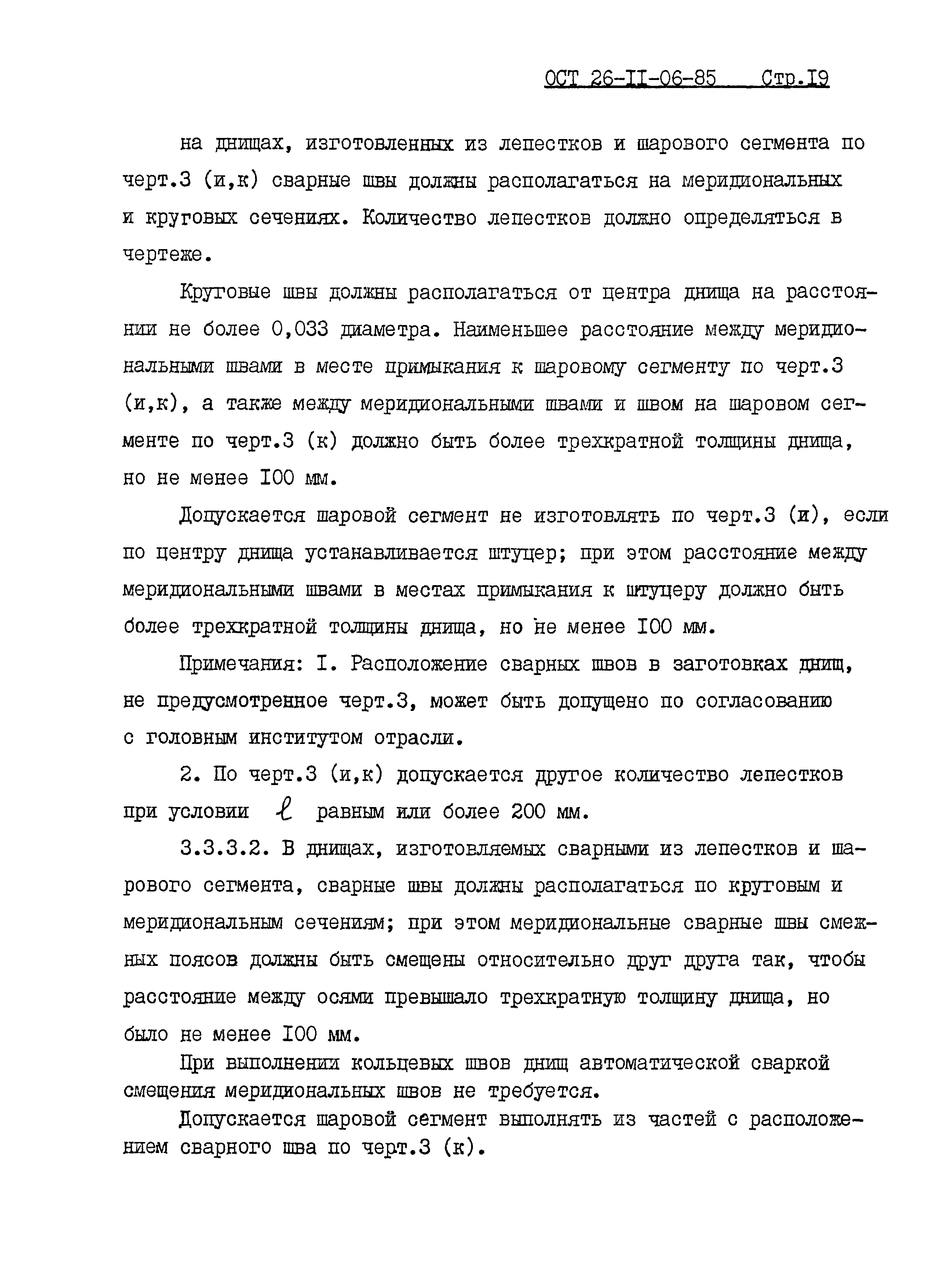 ОСТ 26-II-06-85 Стр.I9

на днищах, изготовленных из лепестков и шарового сегмента по черт.3 (и,к) сварные швы должны располагаться на меридиональных и круговых сечениях. Количество лепестков должно определяться в чертеже.

Круговые швы должны располагаться от центра днища на расстоянии не более 0,033 диаметра. Наименьшее расстояние между меридиональными швами в месте примыкания к шаровому сегменту по черт.3 (и,к), а также между меридиональными швами и швом на шаровом сегменте по черт.3 (к) должно быть более трехкратной толщины днища, но не менее I00 мм.

Допускается шаровой сегмент не изготовлять по черт.3 (и), если по центру днища устанавливается штуцер; при этом расстояние между меридиональными швами в местах примыкания к штуцеру должно быть более трехкратной толщины днища, но не менее I00 мм.

Примечания: I. Расположение сварных швов в заготовках днищ, не предусмотренное черт.3, может быть допущено по согласованию с головным институтом отрасли.

2. По черт.3 (и,к) допускается другое количество лепестков при условии $\ell$ равным или более 200 мм.

3.3.3.2. В днищах, изготовляемых сварными из лепестков и шарового сегмента, сварные швы должны располагаться по круговым и меридиональным сечениям; при этом меридиональные сварные швы смежных поясов должны быть смещены относительно друг друга так, чтобы расстояние между осями превышало трехкратную толщину днища, но было не менее I00 мм.

При выполнении кольцевых швов днищ автоматической сваркой смещения меридиональных швов не требуется.

Допускается шаровой сегмент выполнять из частей с расположением сварного шва по черт.3 (к).